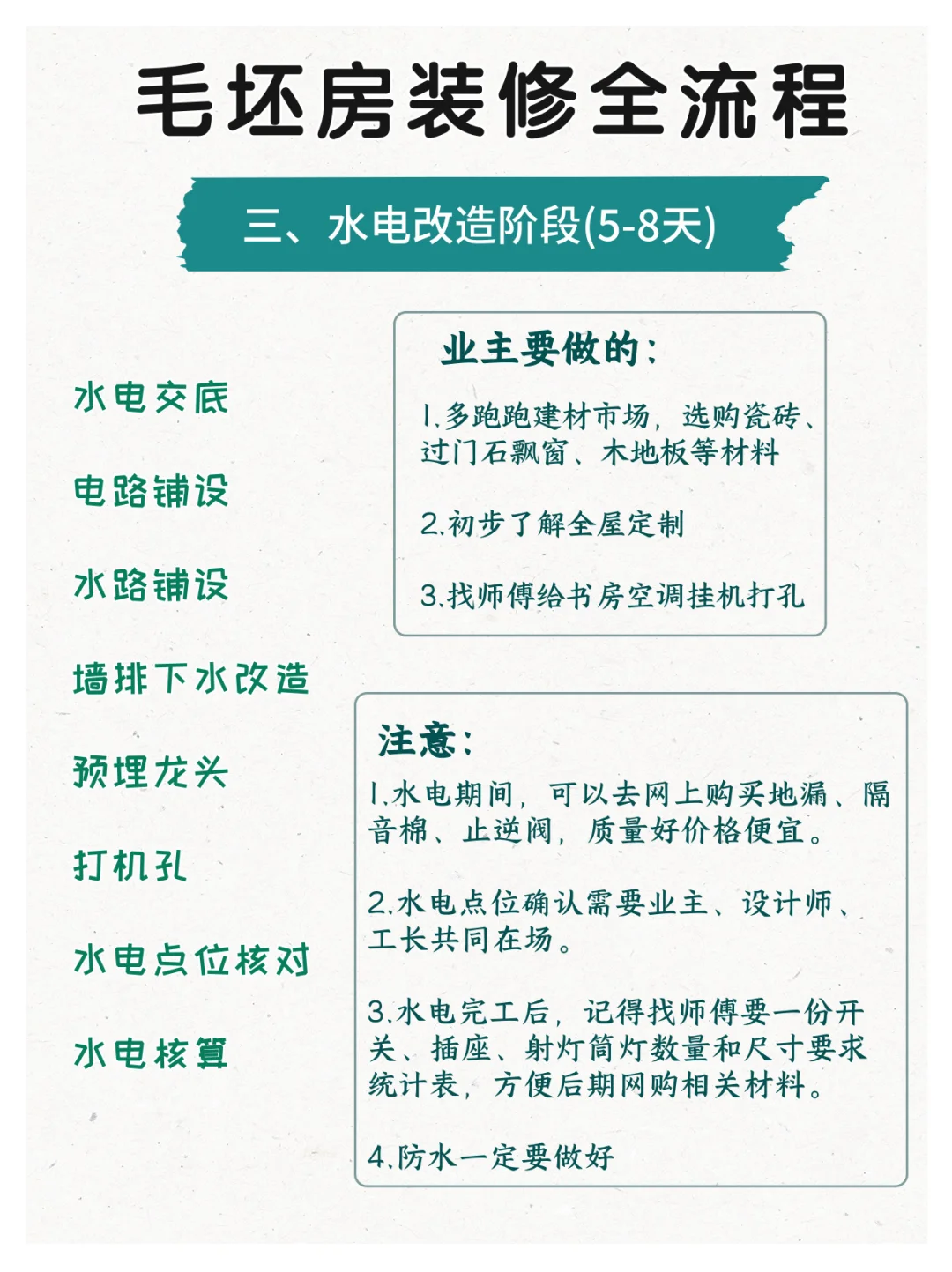 毛坯房装修全流程

三、水电改造阶段(5-8天)

水电交底

电路铺设

水路铺设

墙排下水改造

预埋龙头

打机孔

水电点位核对

水电核算

业主要做的：

1.多跑跑建材市场，选购瓷砖、过门石飘窗、木地板等材料

2.初步了解全屋定制

3.找师傅给书房空调挂机打孔

注意：

1.水电期间，可以去网上购买地漏、隔音棉、止逆阀，质量好价格便宜。

2.水电点位确认需要业主、设计师、工长共同在场。

3.水电完工后，记得找师傅要一份开关、插座、射灯筒灯数量和尺寸要求统计表，方便后期网购相关材料。

4.防水一定要做好